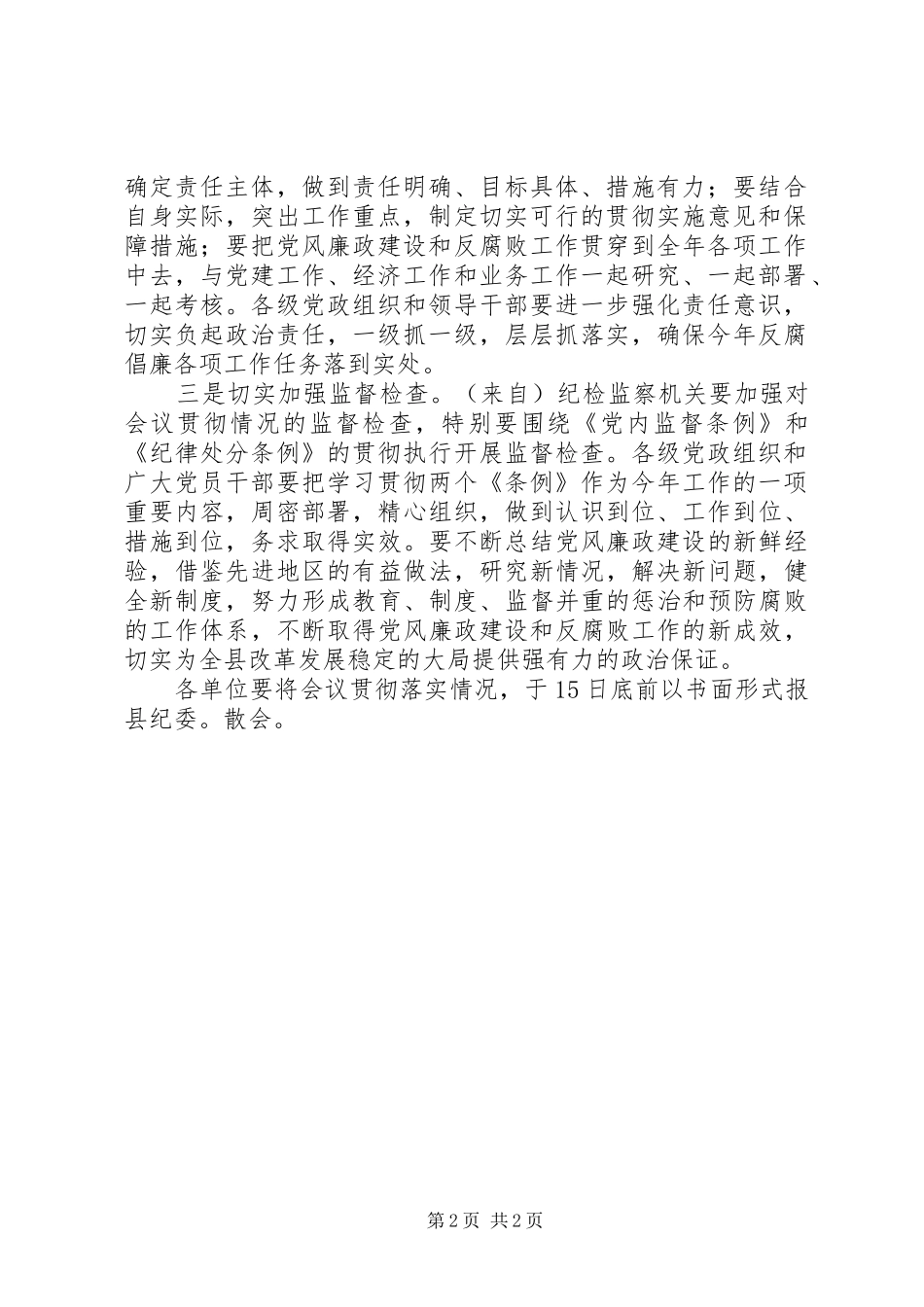 确定责任主体，做到责任明确、目标具体、措施有力；要结合自身实际，突出工作重点，制定切实可行的贯彻实施意见和保障措施；要把党风廉政建设和反腐败工作贯穿到全年各项工作中去，与党建工作、经济工作和业务工作一起研究、一起部署、一起考核。各级党政组织和领导干部要进一步强化责任意识，切实负起政治责任，一级抓一级，层层抓落实，确保今年反腐倡廉各项工作任务落到实处。

三是切实加强监督检查。（来自）纪检监察机关要加强对会议贯彻情况的监督检查，特别要围绕《党内监督条例》和《纪律处分条例》的贯彻执行开展监督检查。各级党政组织和广大党员干部要把学习贯彻两个《条例》作为今年工作的一项重要内容，周密部署，精心组织，做到认识到位、工作到位、措施到位，务求取得实效。要不断总结党风廉政建设的新鲜经验，借鉴先进地区的有益做法，研究新情况，解决新问题，健全新制度，努力形成教育、制度、监督并重的惩治和预防腐败的工作体系，不断取得党风廉政建设和反腐败工作的新成效，切实为全县改革发展稳定的大局提供强有力的政治保证。

各单位要将会议贯彻落实情况，于15日底前以书面形式报县纪委。散会。

第2页 共2页